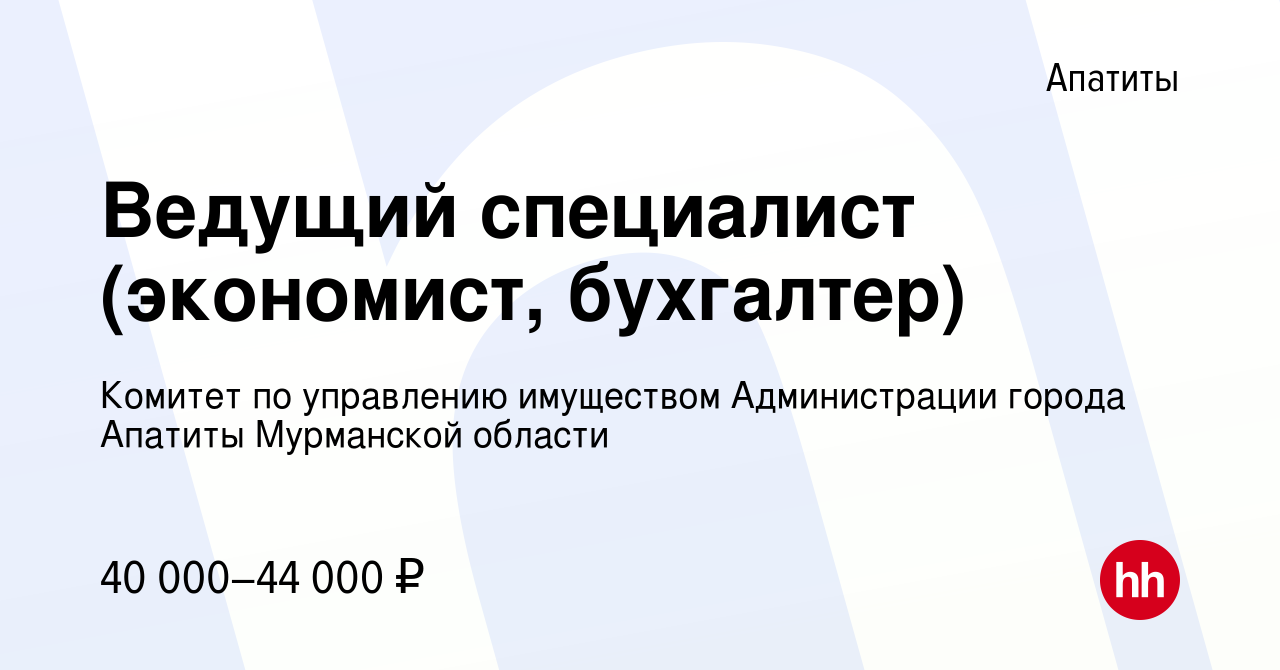 Апатиты

Ведущий специалист (экономист, бухгалтер)

Комитет по управлению имуществом Администрации города Апатиты Мурманской области

40 000–44 000 ₽

hh